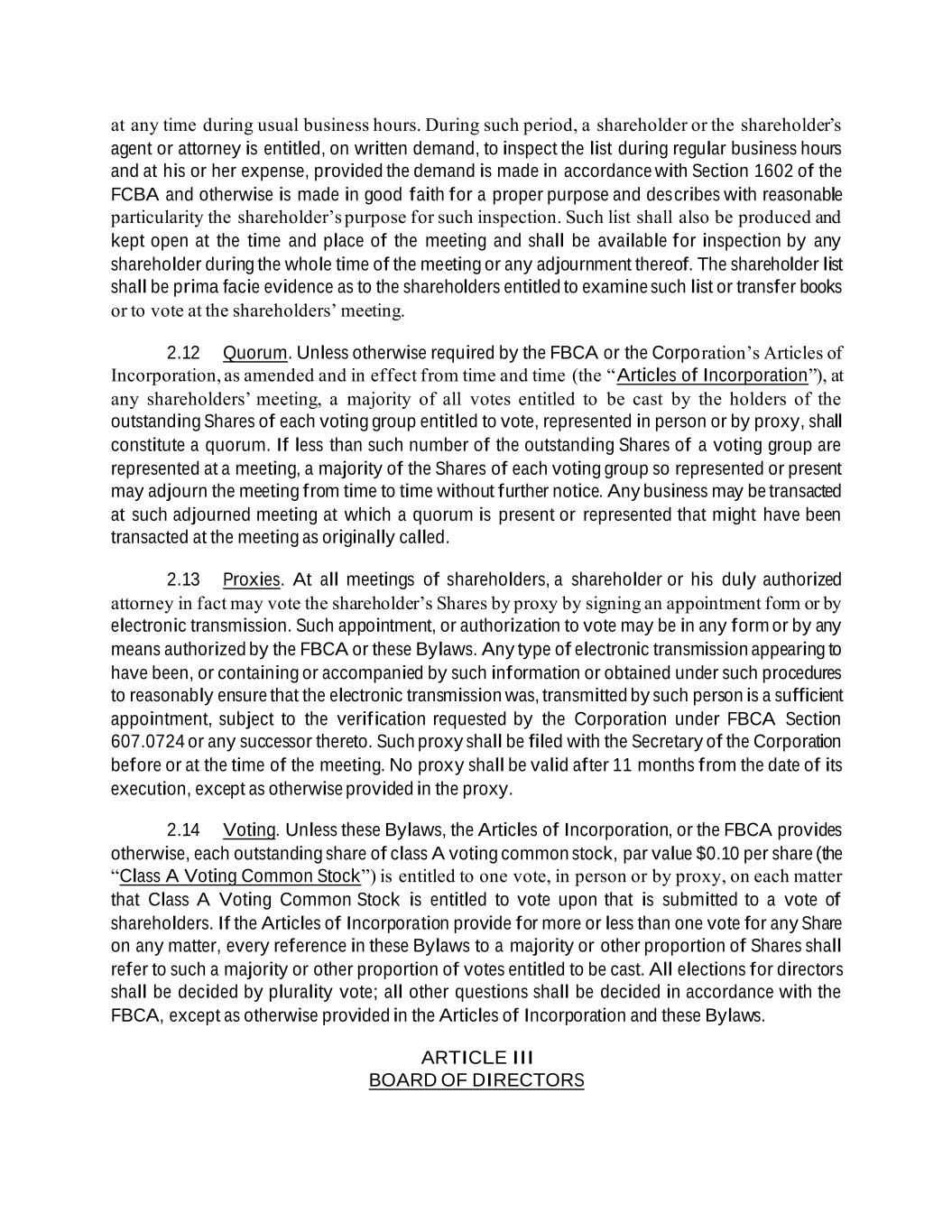 at any time during usual business hours. During such period, a shareholder or the shareholder's agent or attorney is entitled, on written demand, to inspect the list during regular business hours and at his or her expense, provided the demand is made in accordance with Section 1602 of the FCBA and otherwise is made in good faith for a proper purpose and describes with reasonable particularity the shareholder's purpose for such inspection. Such list shall also be produced and kept open at the time and place of the meeting and shall be available for inspection by any shareholder during the whole time of the meeting or any adjournment thereof. The shareholder list shall be prima facie evidence as to the shareholders entitled to examine such list or transfer books or to vote at the shareholders' meeting.

2.12 Quorum. Unless otherwise required by the FBCA or the Corporation's Articles of Incorporation, as amended and in effect from time and time (the "Articles of Incorporation"), at any shareholders' meeting, a majority of all votes entitled to be cast by the holders of the outstanding Shares of each voting group entitled to vote, represented in person or by proxy, shall constitute a quorum. If less than such number of the outstanding Shares of a voting group are represented at a meeting, a majority of the Shares of each voting group so represented or present may adjourn the meeting from time to time without further notice. Any business may be transacted at such adjourned meeting at which a quorum is present or represented that might have been transacted at the meeting as originally called.

2.13 Proxies. At all meetings of shareholders, a shareholder or his duly authorized attorney in fact may vote the shareholder's Shares by proxy by signing an appointment form or by electronic transmission. Such appointment, or authorization to vote may be in any form or by any means authorized by the FBCA or these Bylaws. Any type of electronic transmission appearing to have been, or containing or accompanied by such information or obtained under such procedures to reasonably ensure that the electronic transmission was, transmitted by such person is a sufficient appointment, subject to the verification requested by the Corporation under FBCA Section 607.0724 or any successor thereto. Such proxy shall be filed with the Secretary of the Corporation before or at the time of the meeting. No proxy shall be valid after 11 months from the date of its execution, except as otherwise provided in the proxy.

2.14 Voting. Unless these Bylaws, the Articles of Incorporation, or the FBCA provides otherwise, each outstanding share of class A voting common stock, par value $0.10 per share (the "Class A Voting Common Stock") is entitled to one vote, in person or by proxy, on each matter that Class A Voting Common Stock is entitled to vote upon that is submitted to a vote of shareholders. If the Articles of Incorporation provide for more or less than one vote for any Share on any matter, every reference in these Bylaws to a majority or other proportion of Shares shall refer to such a majority or other proportion of votes entitled to be cast. All elections for directors shall be decided by plurality vote; all other questions shall be decided in accordance with the FBCA, except as otherwise provided in the Articles of Incorporation and these Bylaws.

ARTICLE III
BOARD OF DIRECTORS